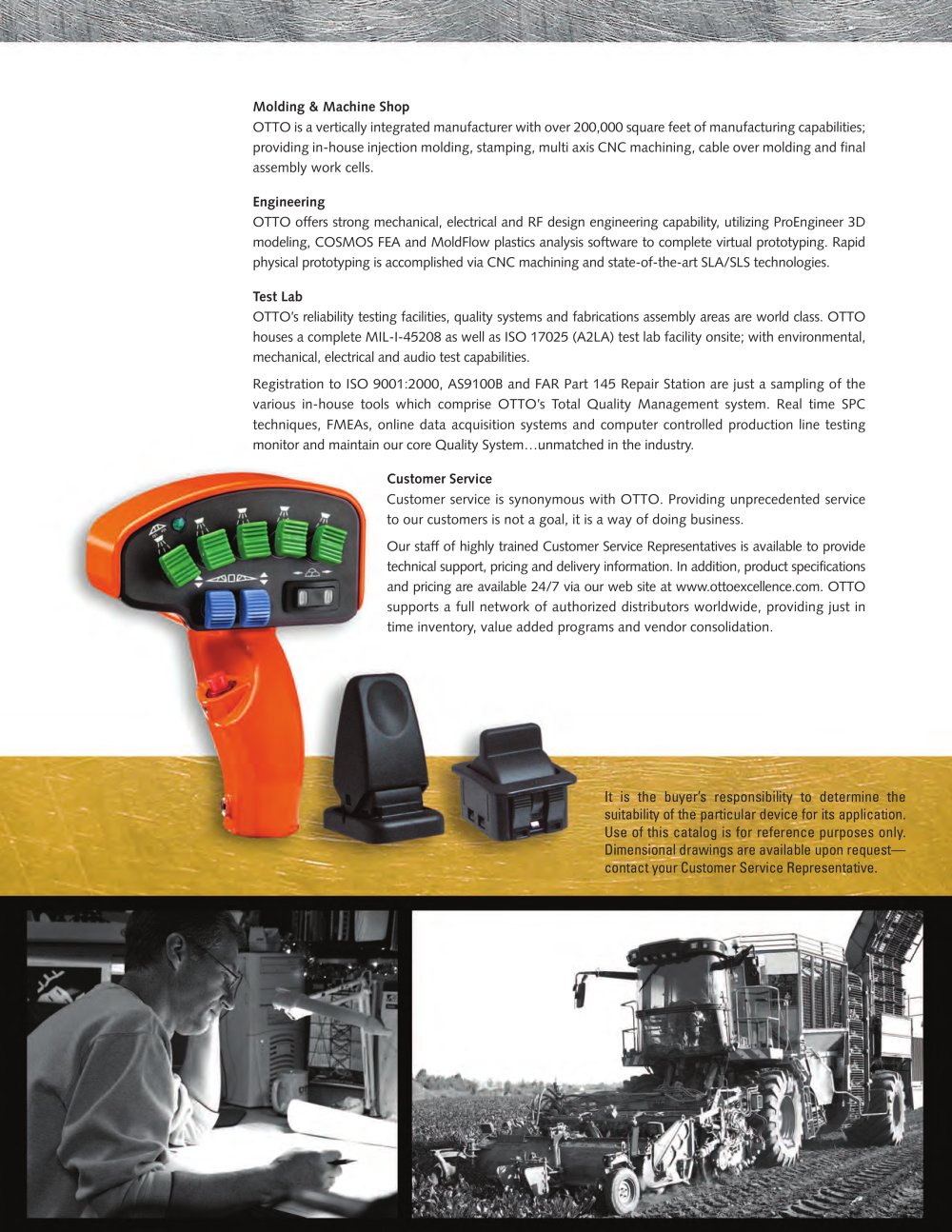 Molding & Machine Shop
OTTO is a vertically integrated manufacturer with over 200,000 square feet of manufacturing capabilities; providing in-house injection molding, stamping, multi axis CNC machining, cable over molding and final assembly work cells.

Engineering
OTTO offers strong mechanical, electrical and RF design engineering capability, utilizing ProEngineer 3D modeling, COSMOS FEA and MoldFlow plastics analysis software to complete virtual prototyping. Rapid physical prototyping is accomplished via CNC machining and state-of-the-art SLA/SLS technologies.

Test Lab
OTTO's reliability testing facilities, quality systems and fabrications assembly areas are world class. OTTO houses a complete MIL-I-45208 as well as ISO 17025 (A2LA) test lab facility onsite; with environmental, mechanical, electrical and audio test capabilities.

Registration to ISO 9001:2000, AS9100B and FAR Part 145 Repair Station are just a sampling of the various in-house tools which comprise OTTO's Total Quality Management system. Real time SPC techniques, FMEAs, online data acquisition systems and computer controlled production line testing monitor and maintain our core Quality System…unmatched in the industry.

Customer Service
Customer service is synonymous with OTTO. Providing unprecedented service to our customers is not a goal, it is a way of doing business.

Our staff of highly trained Customer Service Representatives is available to provide technical support, pricing and delivery information. In addition, product specifications and pricing are available 24/7 via our web site at www.ottoexcellence.com. OTTO supports a full network of authorized distributors worldwide, providing just in time inventory, value added programs and vendor consolidation.

It is the buyer's responsibility to determine the suitability of the particular device for its application. Use of this catalog is for reference purposes only. Dimensional drawings are available upon request—contact your Customer Service Representative.